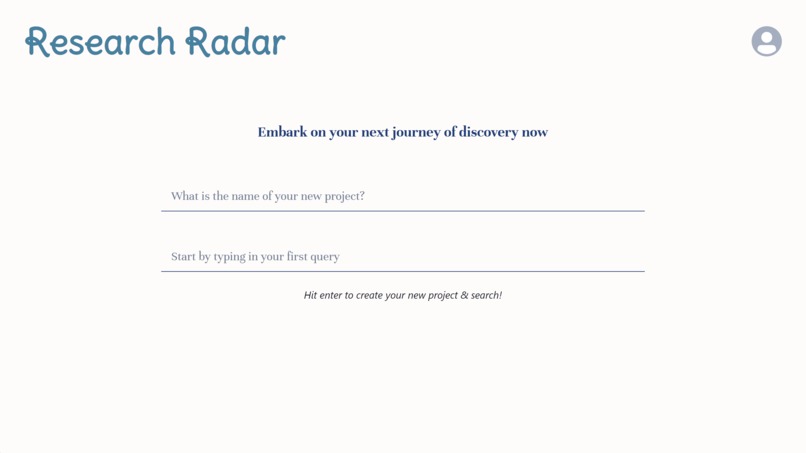 Research Radar

Embark on your next journey of discovery now

What is the name of your new project?

Start by typing in your first query

Hit enter to create your new project & search!